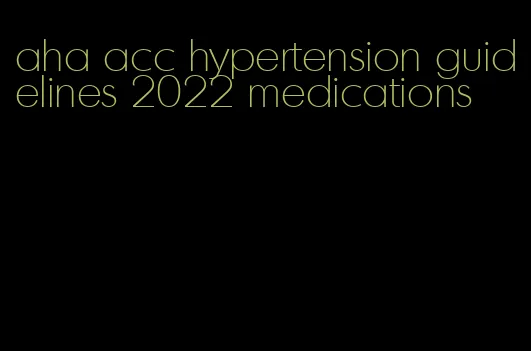 aha acc hypertension guidelines 2022 medications